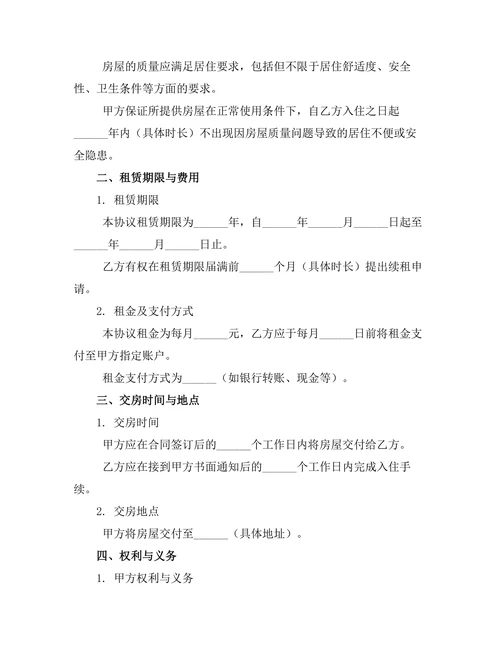 房屋的质量应满足居住要求，包括但不限于居住舒适度、安全性、卫生条件等方面的要求。

甲方保证所提供房屋在正常使用条件下，自乙方入住之日起______年内（具体时长）不出现因房屋质量问题导致的居住不便或安全隐患。

二、租赁期限与费用

1. 租赁期限

本协议租赁期限为______年，自______年______月______日起至______年______月______日止。

乙方有权在租赁期限届满前______个月（具体时长）提出续租申请。

2. 租金及支付方式

本协议租金为每月______元，乙方应于每月______日前将租金支付至甲方指定账户。

租金支付方式为______（如银行转账、现金等）。

三、交房时间与地点

1. 交房时间

甲方应在合同签订后的______个工作日内将房屋交付给乙方。

乙方应在接到甲方书面通知后的______个工作日内完成入住手续。

2. 交房地点

甲方将房屋交付至______（具体地址）。

四、权利与义务

1. 甲方权利与义务